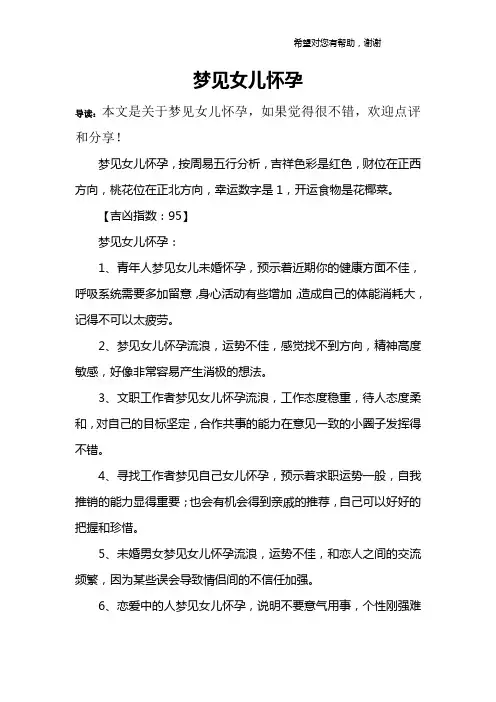 希望对您有帮助，谢谢

梦见女儿怀孕

导读：本文是关于梦见女儿怀孕，如果觉得很不错，欢迎点评和分享！

梦见女儿怀孕，按周易五行分析，吉祥色彩是红色，财位在正西方向，桃花位在正北方向，幸运数字是1，开运食物是花椰菜。

【吉凶指数：95】

梦见女儿怀孕：

1、青年人梦见女儿未婚怀孕，预示着近期你的健康方面不佳，呼吸系统需要多加留意，身心活动有些增加，造成自己的体能消耗大，记得不可以太疲劳。

2、梦见女儿怀孕流浪，运势不佳，感觉找不到方向，精神高度敏感，好像非常容易产生消极的想法。

3、文职工作者梦见女儿怀孕流浪，工作态度稳重，待人态度柔和，对自己的目标坚定，合作共事的能力在意见一致的小圈子发挥得不错。

4、寻找工作者梦见自己女儿怀孕，预示着求职运势一般，自我推销的能力显得重要；也会有机会得到亲戚的推荐，自己可以好好的把握和珍惜。

5、未婚男女梦见女儿怀孕流浪，运势不佳，和恋人之间的交流频繁，因为某些误会导致情侣间的不信任加强。

6、恋爱中的人梦见女儿怀孕，说明不要意气用事，个性刚强难